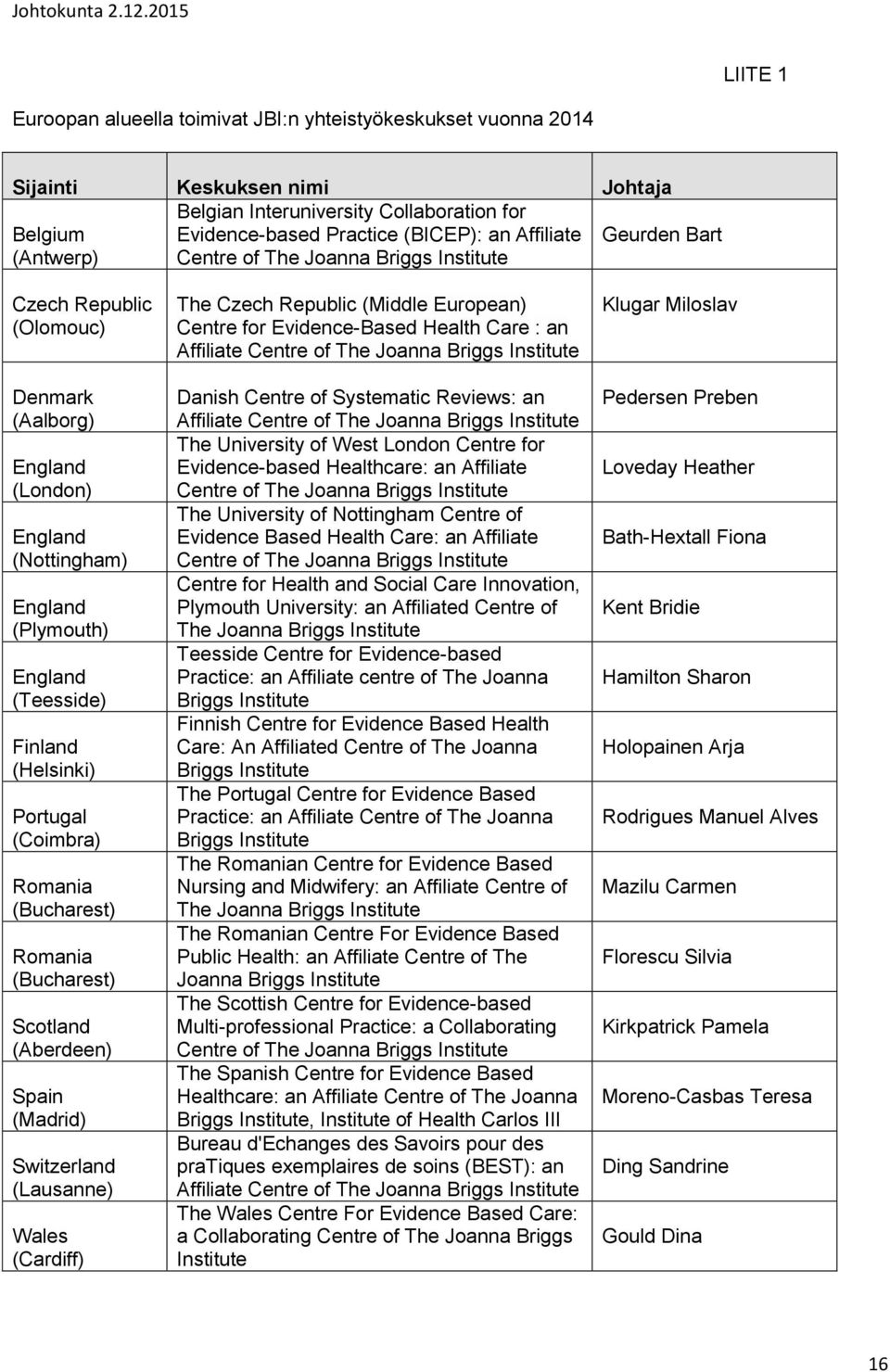 Johtokunta 2.12.2015

LIITE 1

Euroopan alueella toimivat JBI:n yhteistyökeskukset vuonna 2014

| Sijainti | Keskuksen nimi | Johtaja |
|---|---|---|
| Belgium (Antwerp) | Belgian Interuniversity Collaboration for Evidence-based Practice (BICEP): an Affiliate Centre of The Joanna Briggs Institute | Geurden Bart |
| Czech Republic (Olomouc) | The Czech Republic (Middle European) Centre for Evidence-Based Health Care : an Affiliate Centre of The Joanna Briggs Institute | Klugar Miloslav |
| Denmark (Aalborg) | Danish Centre of Systematic Reviews: an Affiliate Centre of The Joanna Briggs Institute | Pedersen Preben |
| England (London) | The University of West London Centre for Evidence-based Healthcare: an Affiliate Centre of The Joanna Briggs Institute | Loveday Heather |
| England (Nottingham) | The University of Nottingham Centre of Evidence Based Health Care: an Affiliate Centre of The Joanna Briggs Institute | Bath-Hextall Fiona |
| England (Plymouth) | Centre for Health and Social Care Innovation, Plymouth University: an Affiliated Centre of The Joanna Briggs Institute | Kent Bridie |
| England (Teesside) | Teesside Centre for Evidence-based Practice: an Affiliate centre of The Joanna Briggs Institute | Hamilton Sharon |
| Finland (Helsinki) | Finnish Centre for Evidence Based Health Care: An Affiliated Centre of The Joanna Briggs Institute | Holopainen Arja |
| Portugal (Coimbra) | The Portugal Centre for Evidence Based Practice: an Affiliate Centre of The Joanna Briggs Institute | Rodrigues Manuel Alves |
| Romania (Bucharest) | The Romanian Centre for Evidence Based Nursing and Midwifery: an Affiliate Centre of The Joanna Briggs Institute | Mazilu Carmen |
| Romania (Bucharest) | The Romanian Centre For Evidence Based Public Health: an Affiliate Centre of The Joanna Briggs Institute | Florescu Silvia |
| Scotland (Aberdeen) | The Scottish Centre for Evidence-based Multi-professional Practice: a Collaborating Centre of The Joanna Briggs Institute | Kirkpatrick Pamela |
| Spain (Madrid) | The Spanish Centre for Evidence Based Healthcare: an Affiliate Centre of The Joanna Briggs Institute, Institute of Health Carlos III | Moreno-Casbas Teresa |
| Switzerland (Lausanne) | Bureau d'Echanges des Savoirs pour des praTiques exemplaires de soins (BEST): an Affiliate Centre of The Joanna Briggs Institute | Ding Sandrine |
| Wales (Cardiff) | The Wales Centre For Evidence Based Care: a Collaborating Centre of The Joanna Briggs Institute | Gould Dina |

16